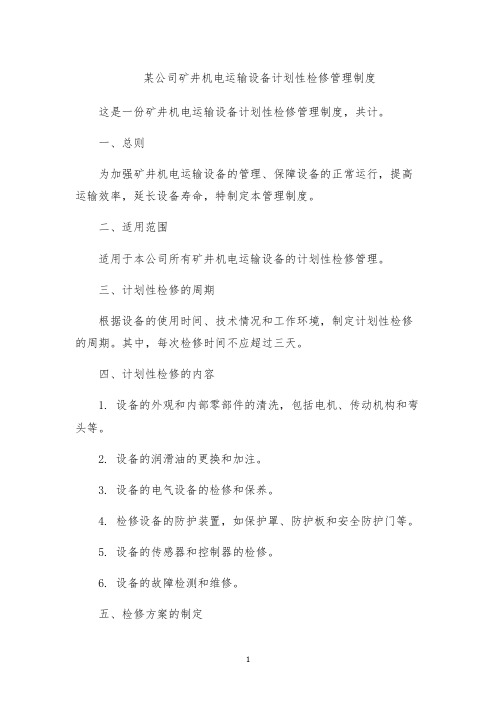 某公司矿井机电运输设备计划性检修管理制度

这是一份矿井机电运输设备计划性检修管理制度，共计。

一、总则

为加强矿井机电运输设备的管理、保障设备的正常运行，提高运输效率，延长设备寿命，特制定本管理制度。

二、适用范围

适用于本公司所有矿井机电运输设备的计划性检修管理。

三、计划性检修的周期

根据设备的使用时间、技术情况和工作环境，制定计划性检修的周期。其中，每次检修时间不应超过三天。

四、计划性检修的内容

1. 设备的外观和内部零部件的清洗，包括电机、传动机构和弯头等。

2. 设备的润滑油的更换和加注。

3. 设备的电气设备的检修和保养。

4. 检修设备的防护装置，如保护罩、防护板和安全防护门等。

5. 设备的传感器和控制器的检修。

6. 设备的故障检测和维修。

五、检修方案的制定

1